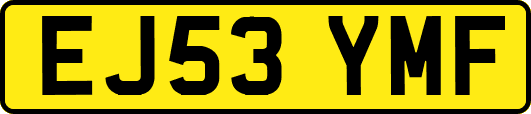 EJ53 YMF